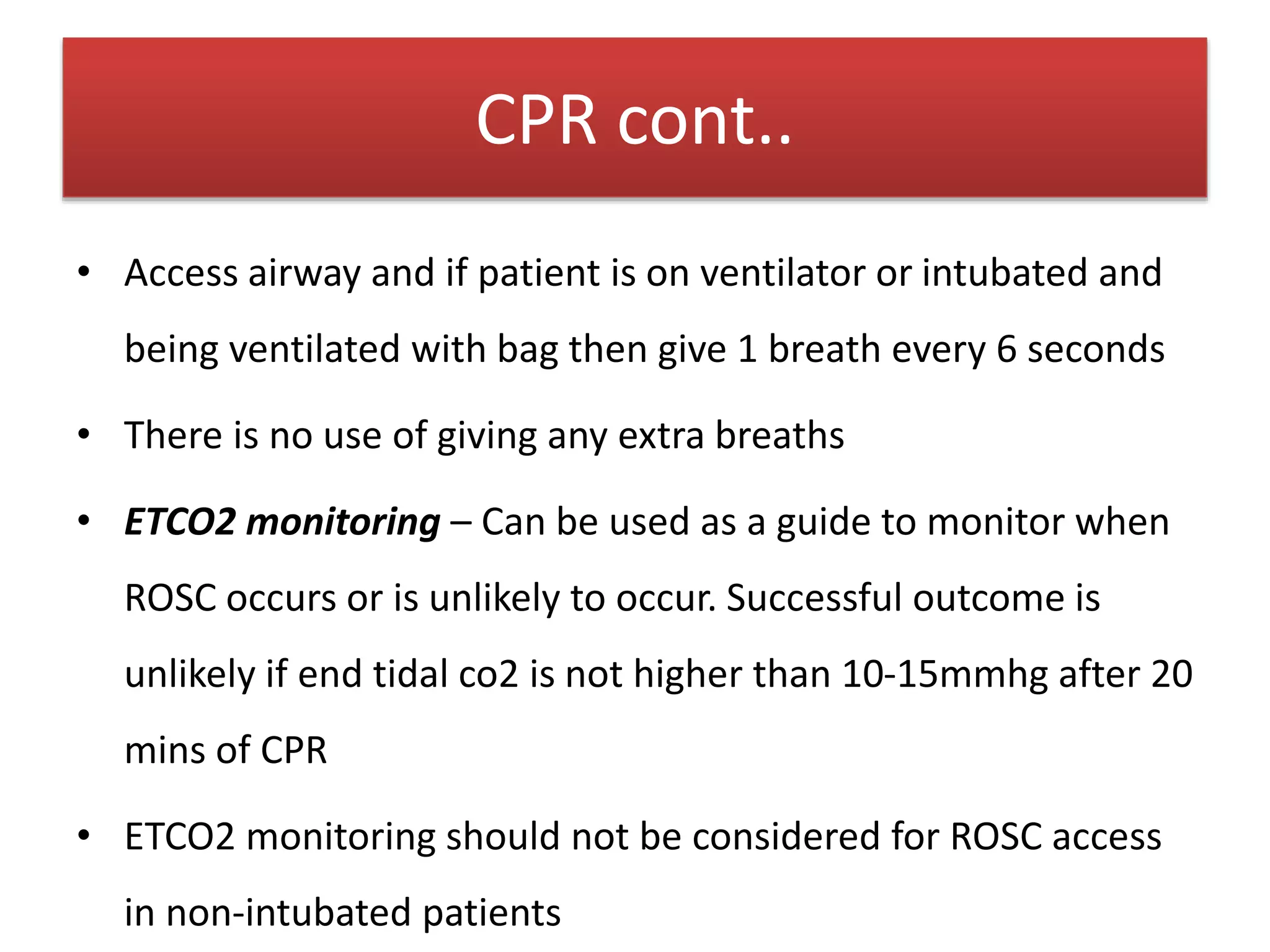 CPR cont..

• Access airway and if patient is on ventilator or intubated and being ventilated with bag then give 1 breath every 6 seconds

• There is no use of giving any extra breaths

• ETCO2 monitoring – Can be used as a guide to monitor when ROSC occurs or is unlikely to occur. Successful outcome is unlikely if end tidal co2 is not higher than 10-15mmhg after 20 mins of CPR

• ETCO2 monitoring should not be considered for ROSC access in non-intubated patients